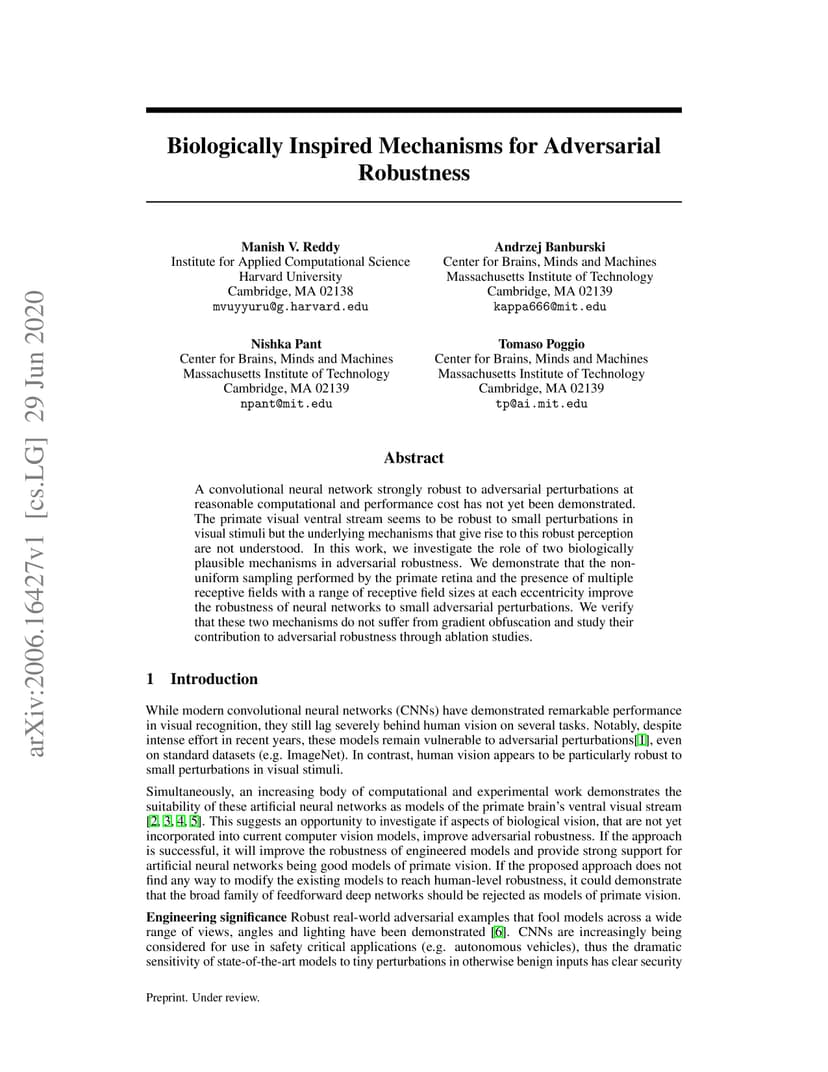 arXiv:2006.16427v1 [cs.LG] 29 Jun 2020

Biologically Inspired Mechanisms for Adversarial Robustness

Manish V. Reddy
Institute for Applied Computational Science
Harvard University
Cambridge, MA 02138
mvuyyuru@g.harvard.edu

Andrzej Banburski
Center for Brains, Minds and Machines
Massachusetts Institute of Technology
Cambridge, MA 02139
kappa666@mit.edu

Nishka Pant
Center for Brains, Minds and Machines
Massachusetts Institute of Technology
Cambridge, MA 02139
npant@mit.edu

Tomaso Poggio
Center for Brains, Minds and Machines
Massachusetts Institute of Technology
Cambridge, MA 02139
tp@ai.mit.edu

Abstract

A convolutional neural network strongly robust to adversarial perturbations at reasonable computational and performance cost has not yet been demonstrated. The primate visual ventral stream seems to be robust to small perturbations in visual stimuli but the underlying mechanisms that give rise to this robust perception are not understood. In this work, we investigate the role of two biologically plausible mechanisms in adversarial robustness. We demonstrate that the non-uniform sampling performed by the primate retina and the presence of multiple receptive fields with a range of receptive field sizes at each eccentricity improve the robustness of neural networks to small adversarial perturbations. We verify that these two mechanisms do not suffer from gradient obfuscation and study their contribution to adversarial robustness through ablation studies.

1 Introduction

While modern convolutional neural networks (CNNs) have demonstrated remarkable performance in visual recognition, they still lag severely behind human vision on several tasks. Notably, despite intense effort in recent years, these models remain vulnerable to adversarial perturbations[1], even on standard datasets (e.g. ImageNet). In contrast, human vision appears to be particularly robust to small perturbations in visual stimuli.

Simultaneously, an increasing body of computational and experimental work demonstrates the suitability of these artificial neural networks as models of the primate brain's ventral visual stream [2, 3, 4, 5]. This suggests an opportunity to investigate if aspects of biological vision, that are not yet incorporated into current computer vision models, improve adversarial robustness. If the approach is successful, it will improve the robustness of engineered models and provide strong support for artificial neural networks being good models of primate vision. If the proposed approach does not find any way to modify the existing models to reach human-level robustness, it could demonstrate that the broad family of feedforward deep networks should be rejected as models of primate vision.

Engineering significance Robust real-world adversarial examples that fool models across a wide range of views, angles and lighting have been demonstrated [6]. CNNs are increasingly being considered for use in safety critical applications (e.g. autonomous vehicles), thus the dramatic sensitivity of state-of-the-art models to tiny perturbations in otherwise benign inputs has clear security

Preprint. Under review.